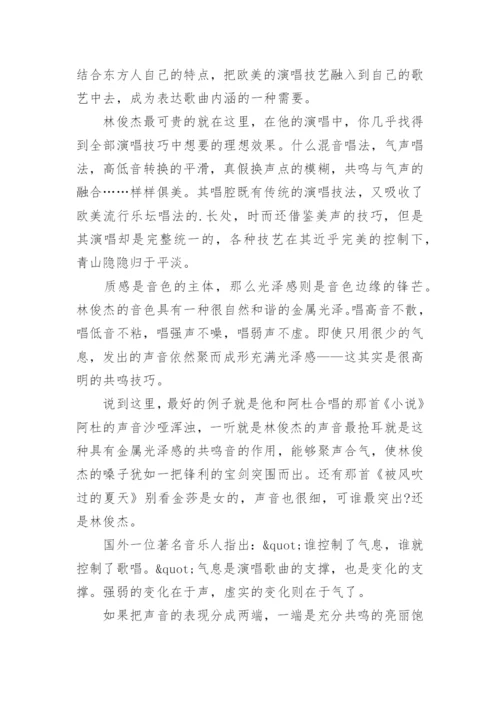 结合东方人自己的特点，把欧美的演唱技艺融入到自己的歌艺中去，成为表达歌曲内涵的一种需要。

林俊杰最可贵的就在这里，在他的演唱中，你几乎找得到全部演唱技巧中想要的理想效果。什么混音唱法，气声唱法，高低音转换的平滑，真假换声点的模糊，共鸣与气声的融合……样样俱美。其唱腔既有传统的演唱技法，又吸收了欧美流行乐坛唱法的.长处，时而还借鉴美声的技巧，但是其演唱却是完整统一的，各种技艺在其近乎完美的控制下，青山隐隐归于平淡。

质感是音色的主体，那么光泽感则是音色边缘的锋芒。林俊杰的音色具有一种很自然和谐的金属光泽。唱高音不散，唱低音不粘，唱强声不噪，唱弱声不虚。即使只用很少的气息，发出的声音依然聚而成形充满光泽感——这其实是很高明的共鸣技巧。

说到这里，最好的例子就是他和阿杜合唱的那首《小说》阿杜的声音沙哑浑浊，一听就是林俊杰的声音最抢耳就是这种具有金属光泽感的共鸣音的作用，能够聚声合气，使林俊杰的嗓子犹如一把锋利的宝剑突围而出。还有那首《被风吹过的夏天》别看金莎是女的，声音也很细，可谁最突出?还是林俊杰。

国外一位著名音乐人指出：&quot;谁控制了气息，谁就控制了歌唱。&quot;气息是演唱歌曲的支撑，也是变化的支撑。强弱的变化在于声，虚实的变化则在于气了。

如果把声音的表现分成两端，一端是充分共鸣的亮丽饱